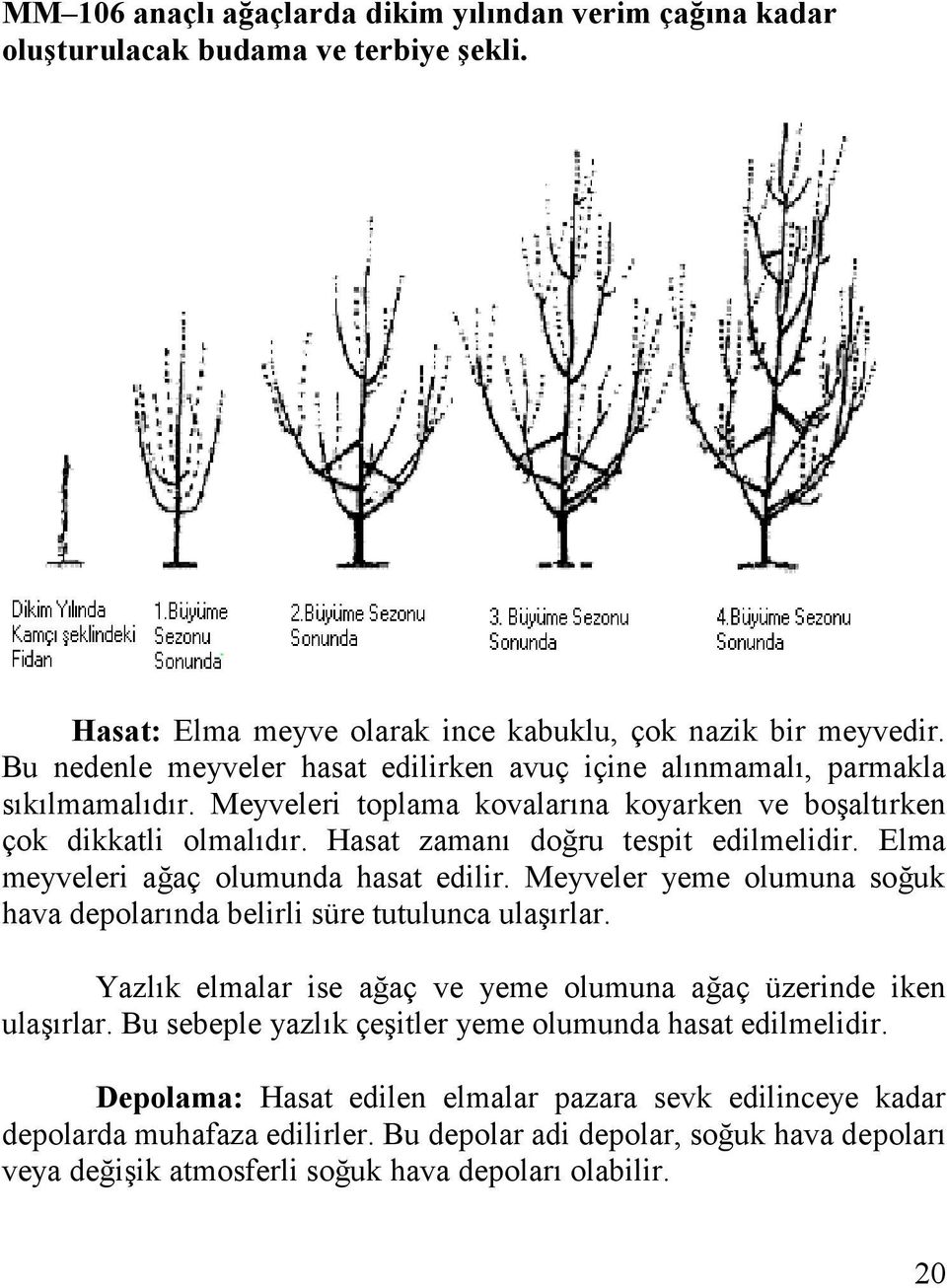 MM–106 anaçlı ağaçlarda dikim yılından verim çağına kadar oluşturulacak budama ve terbiye şekli.

Dikim Yılında Kamçı şeklindeki Fidan

1.Büyüme Sezonu Sonunda

2.Büyüme Sezonu Sonunda

3. Büyüme Sezonu Sonunda

4.Büyüme Sezonu Sonunda

Hasat: Elma meyve olarak ince kabuklu, çok nazik bir meyvedir. Bu nedenle meyveler hasat edilirken avuç içine alınmamalı, parmakla sıkılmamalıdır. Meyveleri toplama kovalarına koyarken ve boşaltırken çok dikkatli olmalıdır. Hasat zamanı doğru tespit edilmelidir. Elma meyveleri ağaç olumunda hasat edilir. Meyveler yeme olumuna soğuk hava depolarında belirli süre tutulunca ulaşırlar.

Yazlık elmalar ise ağaç ve yeme olumuna ağaç üzerinde iken ulaşırlar. Bu sebeple yazlık çeşitler yeme olumunda hasat edilmelidir.

Depolama: Hasat edilen elmalar pazara sevk edilinceye kadar depolarda muhafaza edilirler. Bu depolar adi depolar, soğuk hava depoları veya değişik atmosferli soğuk hava depoları olabilir.

20